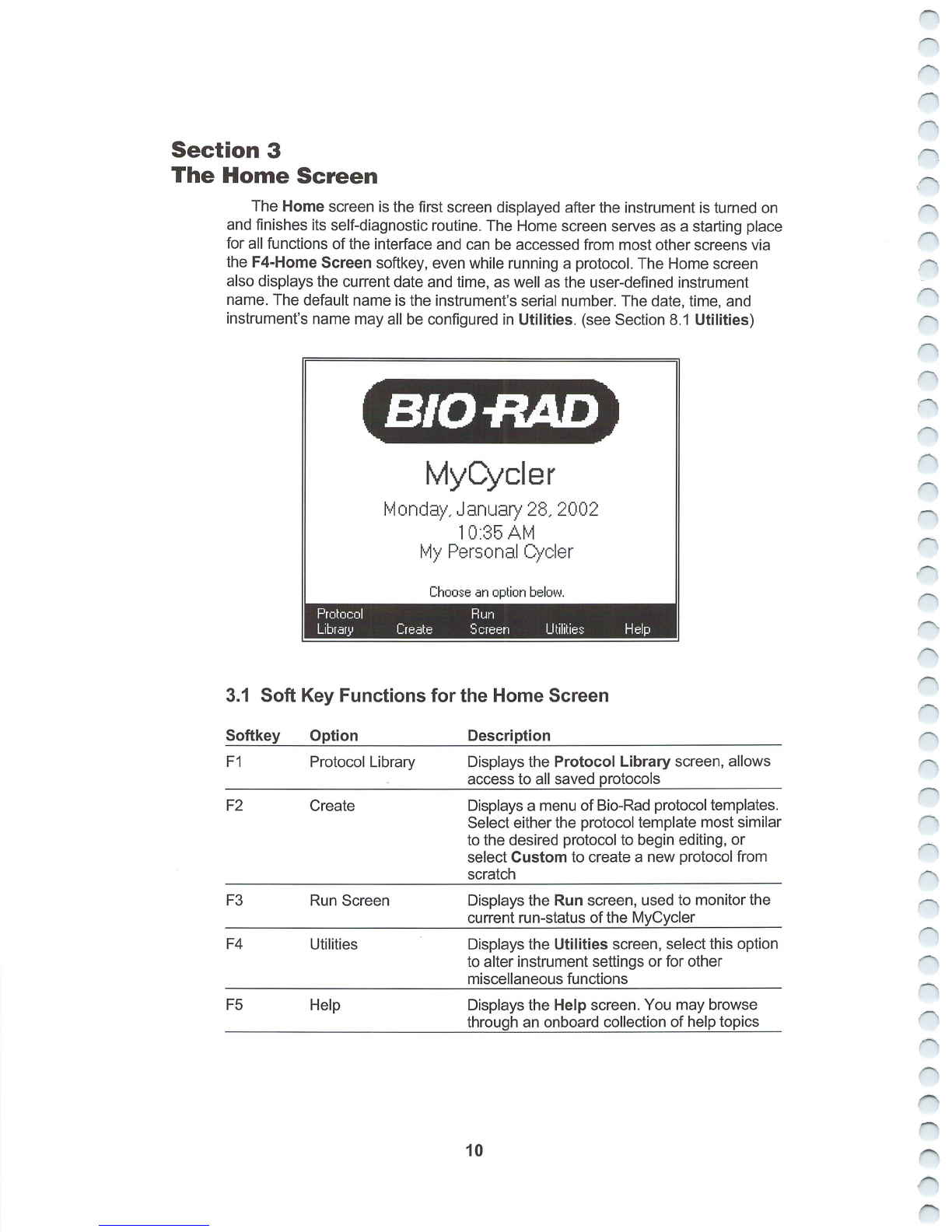 Section 3
The Home Screen

The Home screen is the first screen displayed after the instrument is turned on and finishes its self-diagnostic routine. The Home screen serves as a starting place for all functions of the interface and can be accessed from most other screens via the F4-Home Screen softkey, even while running a protocol. The Home screen also displays the current date and time, as well as the user-defined instrument name. The default name is the instrument's serial number. The date, time, and instrument's name may all be configured in Utilities. (see Section 8.1 Utilities)

BIO-RAD
MyCycler
Monday, January 28, 2002
10:35 AM
My Personal Cycler

Choose an option below.

Protocol Library
Create
Run Screen
Utilities
Help

3.1 Soft Key Functions for the Home Screen

| Softkey | Option | Description |
|---|---|---|
| F1 | Protocol Library | Displays the Protocol Library screen, allows access to all saved protocols |
| F2 | Create | Displays a menu of Bio-Rad protocol templates. Select either the protocol template most similar to the desired protocol to begin editing, or select Custom to create a new protocol from scratch |
| F3 | Run Screen | Displays the Run screen, used to monitor the current run-status of the MyCycler |
| F4 | Utilities | Displays the Utilities screen, select this option to alter instrument settings or for other miscellaneous functions |
| F5 | Help | Displays the Help screen. You may browse through an onboard collection of help topics |

10